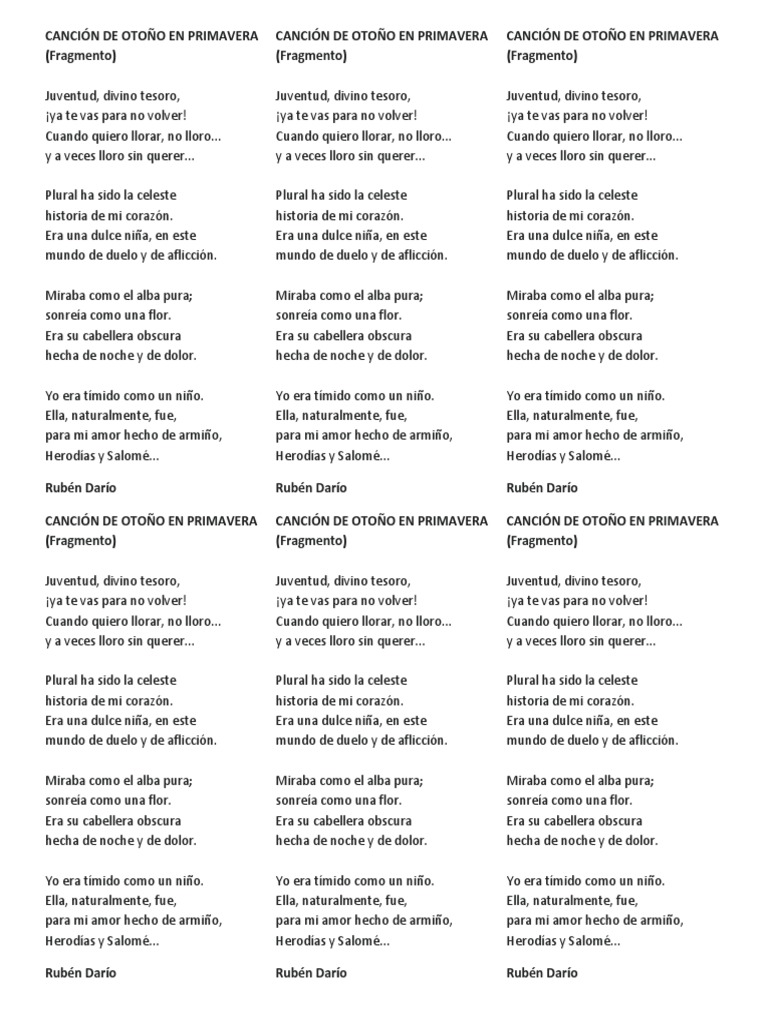 CANCIÓN DE OTOÑO EN PRIMAVERA
(Fragmento)

Juventud, divino tesoro,
¡ya te vas para no volver!
Cuando quiero llorar, no lloro...
y a veces lloro sin querer...

Plural ha sido la celeste
historia de mi corazón.
Era una dulce niña, en este
mundo de duelo y de aflicción.

Miraba como el alba pura;
sonreía como una flor.
Era su cabellera obscura
hecha de noche y de dolor.

Yo era tímido como un niño.
Ella, naturalmente, fue,
para mi amor hecho de armiño,
Herodías y Salomé...

Rubén Darío

CANCIÓN DE OTOÑO EN PRIMAVERA
(Fragmento)

Juventud, divino tesoro,
¡ya te vas para no volver!
Cuando quiero llorar, no lloro...
y a veces lloro sin querer...

Plural ha sido la celeste
historia de mi corazón.
Era una dulce niña, en este
mundo de duelo y de aflicción.

Miraba como el alba pura;
sonreía como una flor.
Era su cabellera obscura
hecha de noche y de dolor.

Yo era tímido como un niño.
Ella, naturalmente, fue,
para mi amor hecho de armiño,
Herodías y Salomé...

Rubén Darío

CANCIÓN DE OTOÑO EN PRIMAVERA
(Fragmento)

Juventud, divino tesoro,
¡ya te vas para no volver!
Cuando quiero llorar, no lloro...
y a veces lloro sin querer...

Plural ha sido la celeste
historia de mi corazón.
Era una dulce niña, en este
mundo de duelo y de aflicción.

Miraba como el alba pura;
sonreía como una flor.
Era su cabellera obscura
hecha de noche y de dolor.

Yo era tímido como un niño.
Ella, naturalmente, fue,
para mi amor hecho de armiño,
Herodías y Salomé...

Rubén Darío

CANCIÓN DE OTOÑO EN PRIMAVERA
(Fragmento)

Juventud, divino tesoro,
¡ya te vas para no volver!
Cuando quiero llorar, no lloro...
y a veces lloro sin querer...

Plural ha sido la celeste
historia de mi corazón.
Era una dulce niña, en este
mundo de duelo y de aflicción.

Miraba como el alba pura;
sonreía como una flor.
Era su cabellera obscura
hecha de noche y de dolor.

Yo era tímido como un niño.
Ella, naturalmente, fue,
para mi amor hecho de armiño,
Herodías y Salomé...

Rubén Darío

CANCIÓN DE OTOÑO EN PRIMAVERA
(Fragmento)

Juventud, divino tesoro,
¡ya te vas para no volver!
Cuando quiero llorar, no lloro...
y a veces lloro sin querer...

Plural ha sido la celeste
historia de mi corazón.
Era una dulce niña, en este
mundo de duelo y de aflicción.

Miraba como el alba pura;
sonreía como una flor.
Era su cabellera obscura
hecha de noche y de dolor.

Yo era tímido como un niño.
Ella, naturalmente, fue,
para mi amor hecho de armiño,
Herodías y Salomé...

Rubén Darío

CANCIÓN DE OTOÑO EN PRIMAVERA
(Fragmento)

Juventud, divino tesoro,
¡ya te vas para no volver!
Cuando quiero llorar, no lloro...
y a veces lloro sin querer...

Plural ha sido la celeste
historia de mi corazón.
Era una dulce niña, en este
mundo de duelo y de aflicción.

Miraba como el alba pura;
sonreía como una flor.
Era su cabellera obscura
hecha de noche y de dolor.

Yo era tímido como un niño.
Ella, naturalmente, fue,
para mi amor hecho de armiño,
Herodías y Salomé...

Rubén Darío